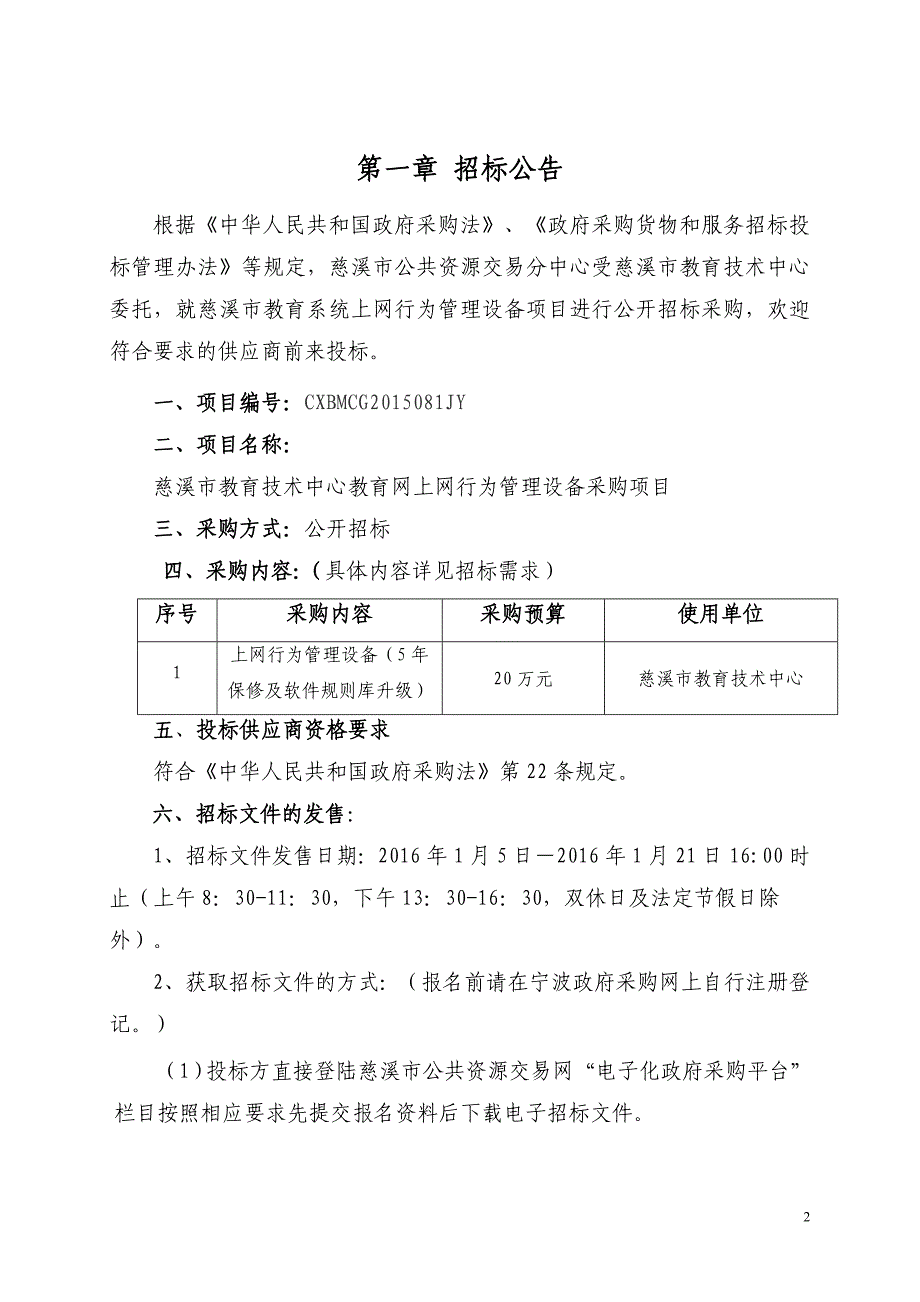 第一章 招标公告

根据《中华人民共和国政府采购法》、《政府采购货物和服务招标投标管理办法》等规定，慈溪市公共资源交易分中心受慈溪市教育技术中心委托，就慈溪市教育系统上网行为管理设备项目进行公开招标采购，欢迎符合要求的供应商前来投标。

一、项目编号：CXBMCG2015081JY

二、项目名称：

慈溪市教育技术中心教育网上网行为管理设备采购项目

三、采购方式：公开招标

四、采购内容：（具体内容详见招标需求）

| 序号 | 采购内容 | 采购预算 | 使用单位 |
|---|---|---|---|
| 1 | 上网行为管理设备（5年保修及软件规则库升级） | 20万元 | 慈溪市教育技术中心 |

五、投标供应商资格要求

符合《中华人民共和国政府采购法》第22条规定。

六、招标文件的发售：

1、招标文件发售日期：2016年1月5日—2016年1月21日16:00时止（上午8:30-11:30，下午13:30-16:30，双休日及法定节假日除外）。

2、获取招标文件的方式：（报名前请在宁波政府采购网上自行注册登记。）

（1）投标方直接登陆慈溪市公共资源交易网“电子化政府采购平台”栏目按照相应要求先提交报名资料后下载电子招标文件。

2